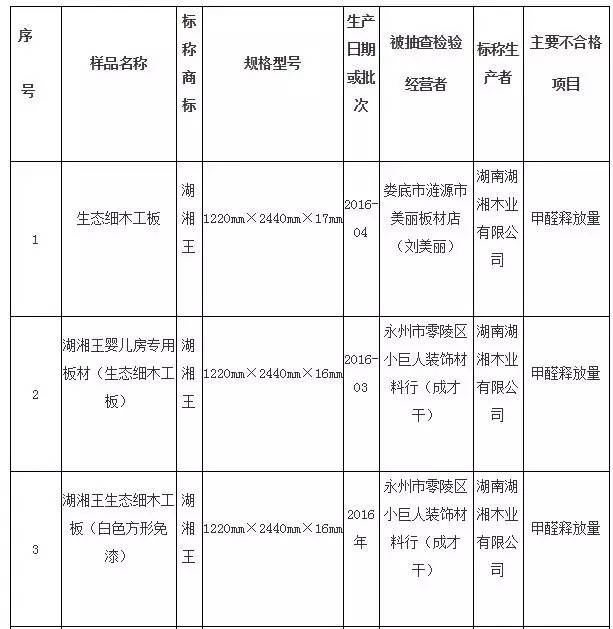 | 序号 | 样品名称 | 标称商标 | 规格型号 | 生产日期或批次 | 被抽查检验经营者 | 标称生产者 | 主要不合格项目 |
|---|---|---|---|---|---|---|---|
| 1 | 生态细木工板 | 湖湘王 | 1220mm×2440mm×17mm | 2016-04 | 娄底市涟源市美丽板材店（刘美丽） | 湖南湖湘木业有限公司 | 甲醛释放量 |
| 2 | 湖湘王婴儿房专用板材（生态细木工板） | 湖湘王 | 1220mm×2440mm×16mm | 2016-03 | 永州市零陵区小巨人装饰材料行（成才干） | 湖南湖湘木业有限公司 | 甲醛释放量 |
| 3 | 湖湘王生态细木工板（白色方形免漆） | 湖湘王 | 1220mm×2440mm×16mm | 2016年 | 永州市零陵区小巨人装饰材料行（成才干） | 湖南湖湘木业有限公司 | 甲醛释放量 |